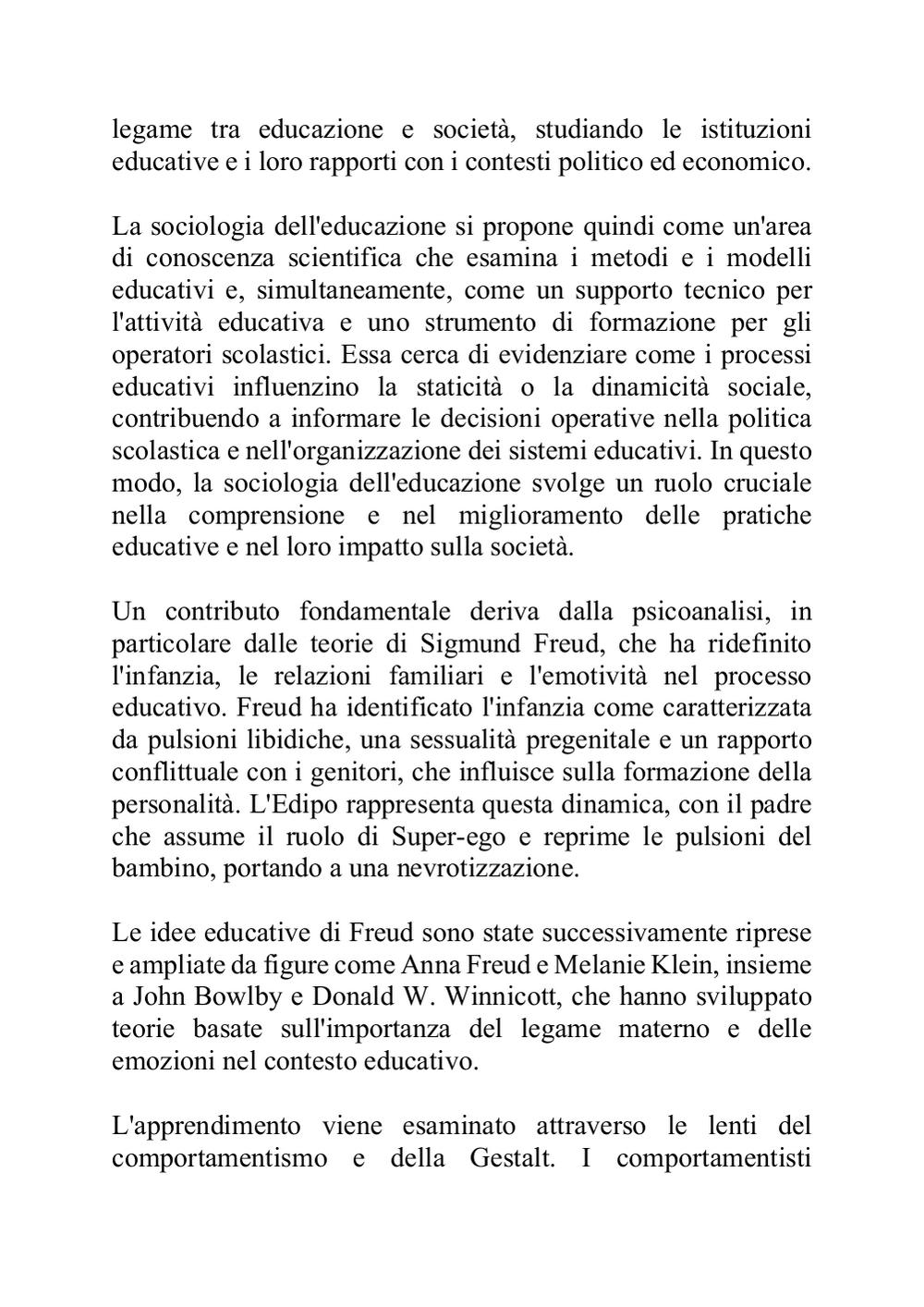 legame tra educazione e società, studiando le istituzioni educative e i loro rapporti con i contesti politico ed economico.

La sociologia dell'educazione si propone quindi come un'area di conoscenza scientifica che esamina i metodi e i modelli educativi e, simultaneamente, come un supporto tecnico per l'attività educativa e uno strumento di formazione per gli operatori scolastici. Essa cerca di evidenziare come i processi educativi influenzino la staticità o la dinamicità sociale, contribuendo a informare le decisioni operative nella politica scolastica e nell'organizzazione dei sistemi educativi. In questo modo, la sociologia dell'educazione svolge un ruolo cruciale nella comprensione e nel miglioramento delle pratiche educative e nel loro impatto sulla società.

Un contributo fondamentale deriva dalla psicoanalisi, in particolare dalle teorie di Sigmund Freud, che ha ridefinito l'infanzia, le relazioni familiari e l'emotività nel processo educativo. Freud ha identificato l'infanzia come caratterizzata da pulsioni libidiche, una sessualità pregenitale e un rapporto conflittuale con i genitori, che influisce sulla formazione della personalità. L'Edipo rappresenta questa dinamica, con il padre che assume il ruolo di Super-ego e reprime le pulsioni del bambino, portando a una nevrotizzazione.

Le idee educative di Freud sono state successivamente riprese e ampliate da figure come Anna Freud e Melanie Klein, insieme a John Bowlby e Donald W. Winnicott, che hanno sviluppato teorie basate sull'importanza del legame materno e delle emozioni nel contesto educativo.

L'apprendimento viene esaminato attraverso le lenti del comportamentismo e della Gestalt. I comportamentisti